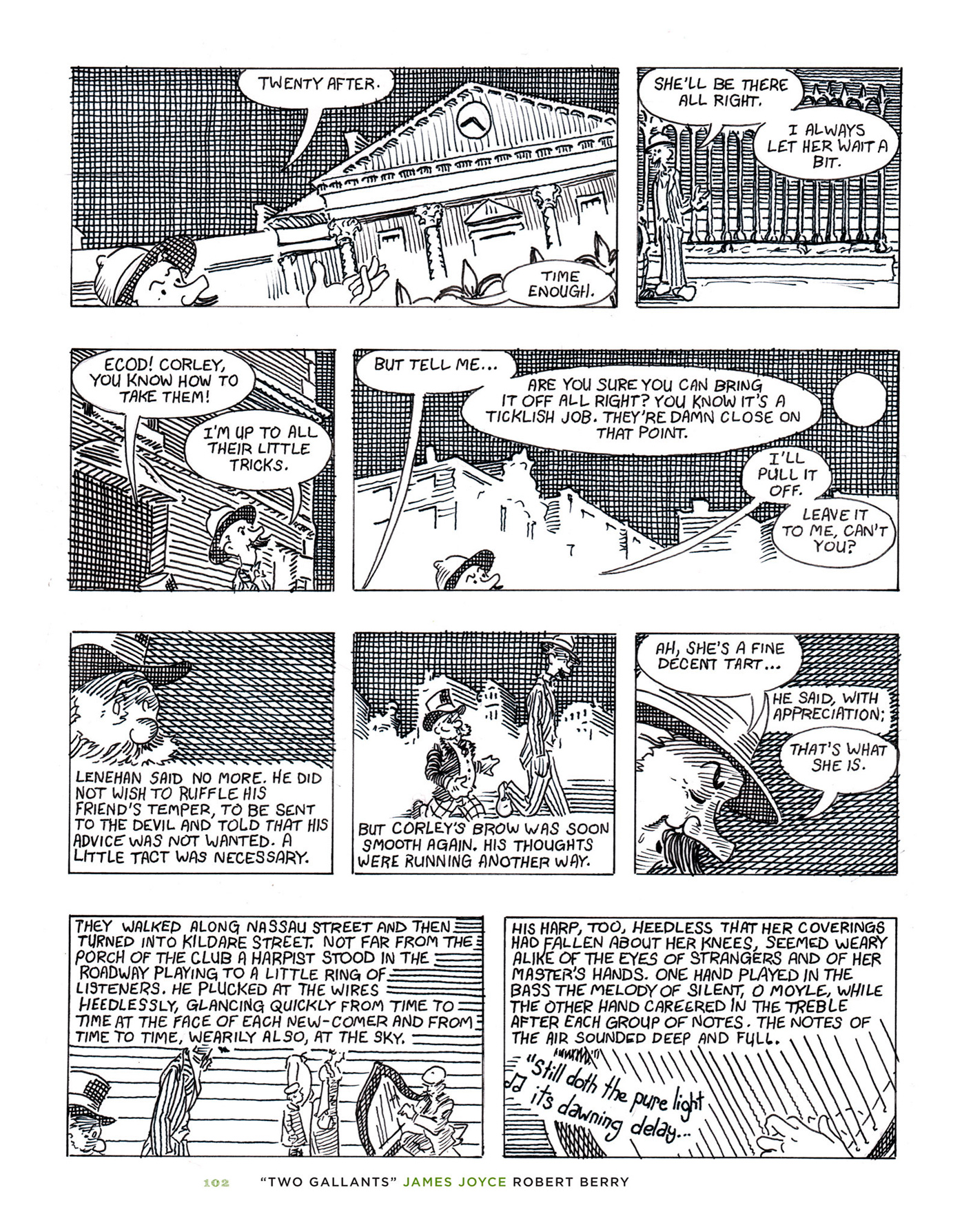 TWENTY AFTER.

TIME ENOUGH.

SHE'LL BE THERE ALL RIGHT.

I ALWAYS LET HER WAIT A BIT.

ECOD! CORLEY, YOU KNOW HOW TO TAKE THEM!

I'M UP TO ALL THEIR LITTLE TRICKS.

BUT TELL ME...

ARE YOU SURE YOU CAN BRING IT OFF ALL RIGHT? YOU KNOW IT'S A TICKLISH JOB. THEY'RE DAMN CLOSE ON THAT POINT.

I'LL PULL IT OFF.

LEAVE IT TO ME, CAN'T YOU?

LENEHAN SAID NO MORE. HE DID NOT WISH TO RUFFLE HIS FRIEND'S TEMPER, TO BE SENT TO THE DEVIL AND TOLD THAT HIS ADVICE WAS NOT WANTED. A LITTLE TACT WAS NECESSARY.

BUT CORLEY'S BROW WAS SOON SMOOTH AGAIN. HIS THOUGHTS WERE RUNNING ANOTHER WAY.

AH, SHE'S A FINE DECENT TART...

HE SAID, WITH APPRECIATION;

THAT'S WHAT SHE IS.

THEY WALKED ALONG NASSAU STREET AND THEN TURNED INTO KILDARE STREET. NOT FAR FROM THE PORCH OF THE CLUB A HARPIST STOOD IN THE ROADWAY PLAYING TO A LITTLE RING OF LISTENERS. HE PLUCKED AT THE WIRES HEEDLESSLY, GLANCING QUICKLY FROM TIME TO TIME AT THE FACE OF EACH NEW-COMER AND FROM TIME TO TIME, WEARILY ALSO, AT THE SKY.

HIS HARP, TOO, HEEDLESS THAT HER COVERINGS HAD FALLEN ABOUT HER KNEES, SEEMED WEARY ALIKE OF THE EYES OF STRANGERS AND OF HER MASTER'S HANDS. ONE HAND PLAYED IN THE BASS THE MELODY OF SILENT, O MOYLE, WHILE THE OTHER HAND CAREERED IN THE TREBLE AFTER EACH GROUP OF NOTES. THE NOTES OF THE AIR SOUNDED DEEP AND FULL.

"Still doth the pure light its dawning delay...

102 "TWO GALLANTS" JAMES JOYCE ROBERT BERRY